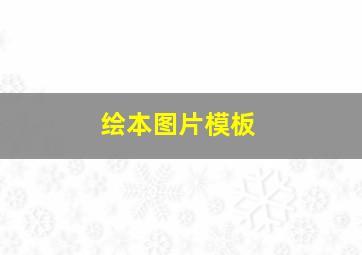 绘本图片模板